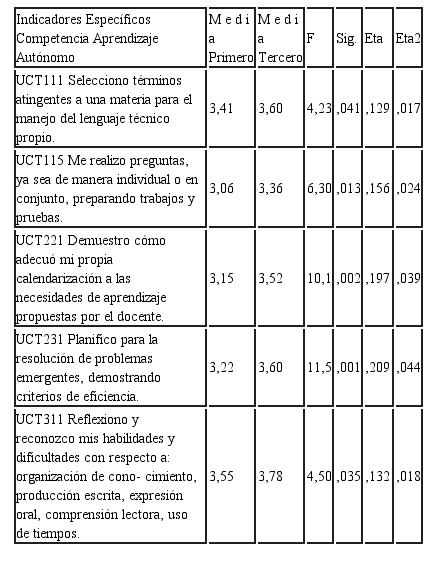 | Indicadores Específicos Competencia Aprendizaje Autónomo | M e d i a Primero | M e d i a Tercero | F | Sig. | Eta | Eta2 |
|---|---|---|---|---|---|---|
| UCT111 Selecciono términos atingentes a una materia para el manejo del lenguaje técnico propio. | 3,41 | 3,60 | 4,23 | ,041 | ,129 | ,017 |
| UCT115 Me realizo preguntas, ya sea de manera individual o en conjunto, preparando trabajos y pruebas. | 3,06 | 3,36 | 6,30 | ,013 | ,156 | ,024 |
| UCT221 Demuestro cómo adecuó mi propia calendarización a las necesidades de aprendizaje propuestas por el docente. | 3,15 | 3,52 | 10,1 | ,002 | ,197 | ,039 |
| UCT231 Planifico para la resolución de problemas emergentes, demostrando criterios de eficiencia. | 3,22 | 3,60 | 11,5 | ,001 | ,209 | ,044 |
| UCT311 Reflexiono y reconozco mis habilidades y dificultades con respecto a: organización de cono- cimiento, producción escrita, expresión oral, comprensión lectora, uso de tiempos. | 3,55 | 3,78 | 4,50 | ,035 | ,132 | ,018 |